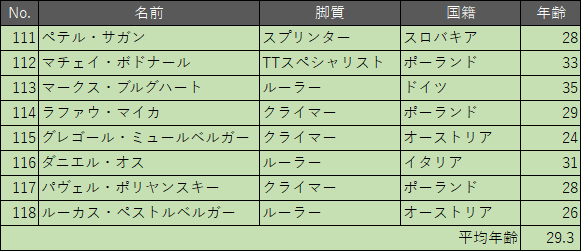 | No. | 名前 | 脚質 | 国籍 | 年齢 |
|---|---|---|---|---|
| 111 | ペテル・サガン | スプリンター | スロバキア | 28 |
| 112 | マチェイ・ボドナール | TTスペシャリスト | ポーランド | 33 |
| 113 | マークス・ブルグハート | ルーラー | ドイツ | 35 |
| 114 | ラファウ・マイカ | クライマー | ポーランド | 29 |
| 115 | グレゴール・ミュールベルガー | クライマー | オーストリア | 24 |
| 116 | ダニエル・オス | ルーラー | イタリア | 31 |
| 117 | パヴェル・ポリヤンスキー | クライマー | ポーランド | 28 |
| 118 | ルーカス・ペストルベルガー | ルーラー | オーストリア | 26 |
| | | | 平均年齢 | 29.3 |